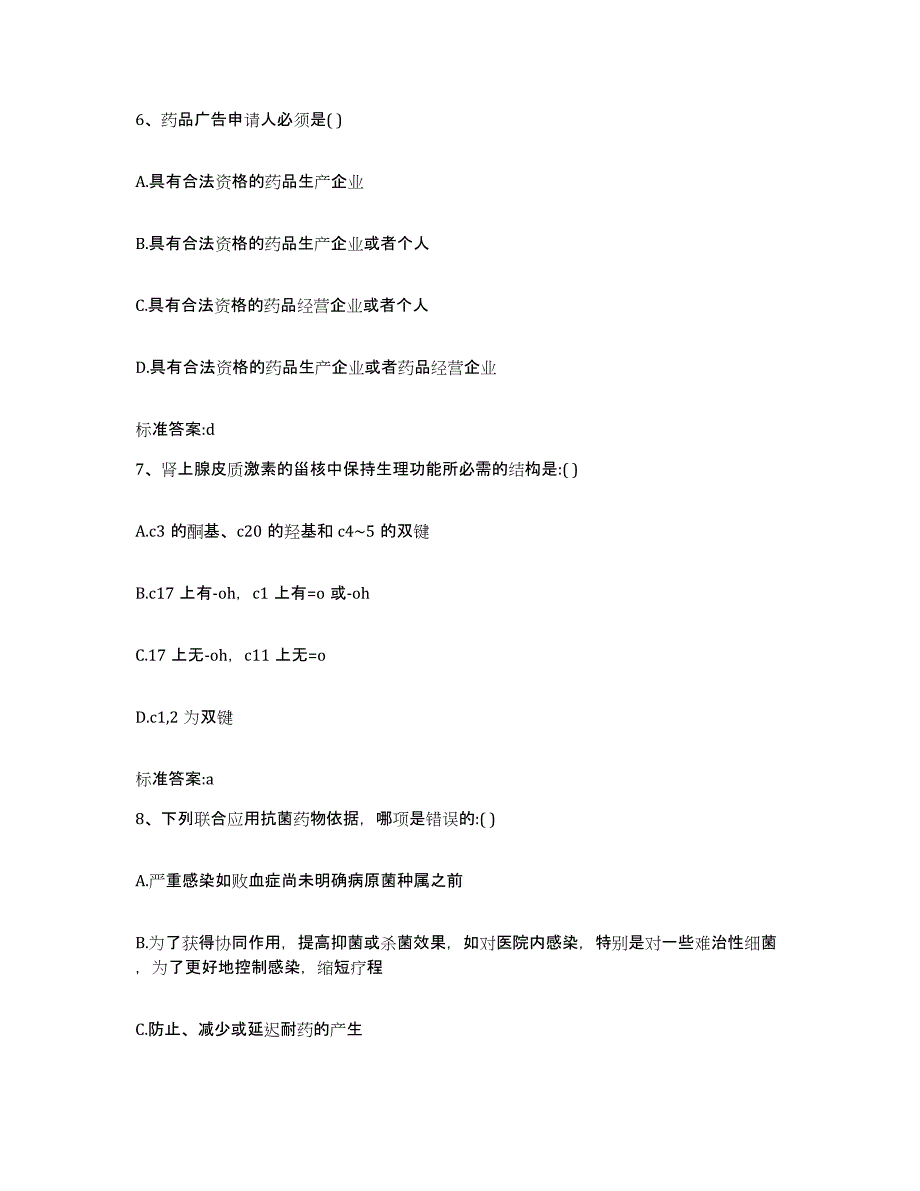 6、药品广告申请人必须是( )

A.具有合法资格的药品生产企业

B.具有合法资格的药品生产企业或者个人

C.具有合法资格的药品经营企业或者个人

D.具有合法资格的药品生产企业或者药品经营企业

标准答案:d

7、肾上腺皮质激素的甾核中保持生理功能所必需的结构是:( )

A.c3 的酮基、c20 的羟基和 c4~5 的双键

B.c17 上有-oh, c1 上有=o 或-oh

C.17 上无-oh, c11 上无=o

D.c1,2 为双键

标准答案:a

8、下列联合应用抗菌药物依据，哪项是错误的:( )

A.严重感染如败血症尚未明确病原菌种属之前

B.为了获得协同作用，提高抑菌或杀菌效果，如对医院内感染，特别是对一些难治性细菌，为了更好地控制感染，缩短疗程

C.防止、减少或延迟耐药的产生